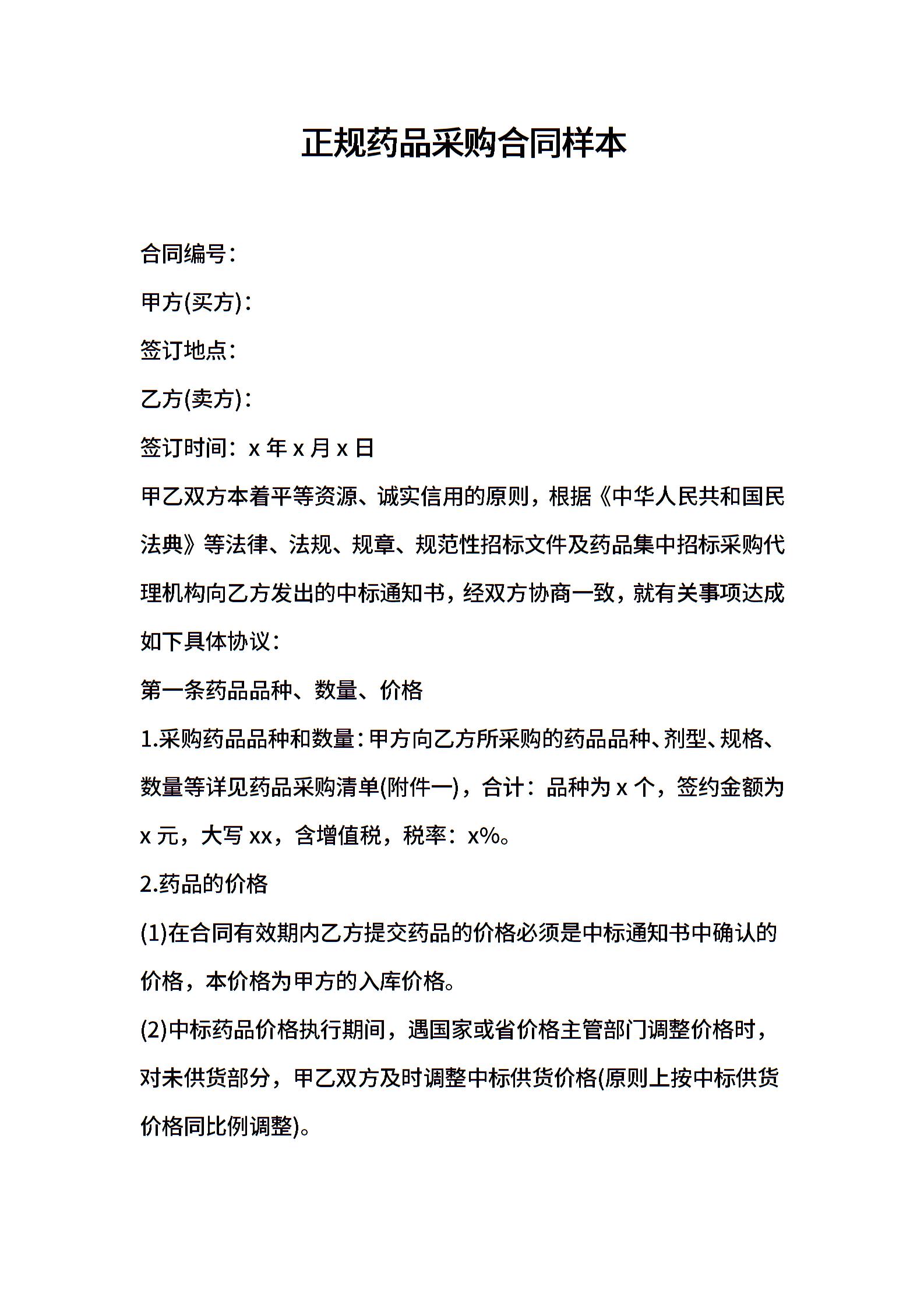 正规药品采购合同样本

合同编号：

甲方(买方)：

签订地点：

乙方(卖方)：

签订时间：x 年 x 月 x 日

甲乙双方本着平等资源、诚实信用的原则，根据《中华人民共和国民法典》等法律、法规、规章、规范性招标文件及药品集中招标采购代理机构向乙方发出的中标通知书，经双方协商一致，就有关事项达成如下具体协议：

第一条药品品种、数量、价格

1.采购药品品种和数量：甲方向乙方所采购的药品品种、剂型、规格、数量等详见药品采购清单(附件一)，合计：品种为 x 个，签约金额为 x 元，大写 xx，含增值税，税率：x%。

2.药品的价格

(1)在合同有效期内乙方提交药品的价格必须是中标通知书中确认的价格，本价格为甲方的入库价格。

(2)中标药品价格执行期间，遇国家或省价格主管部门调整价格时，对未供货部分，甲乙双方及时调整中标供货价格(原则上按中标供货价格同比例调整)。